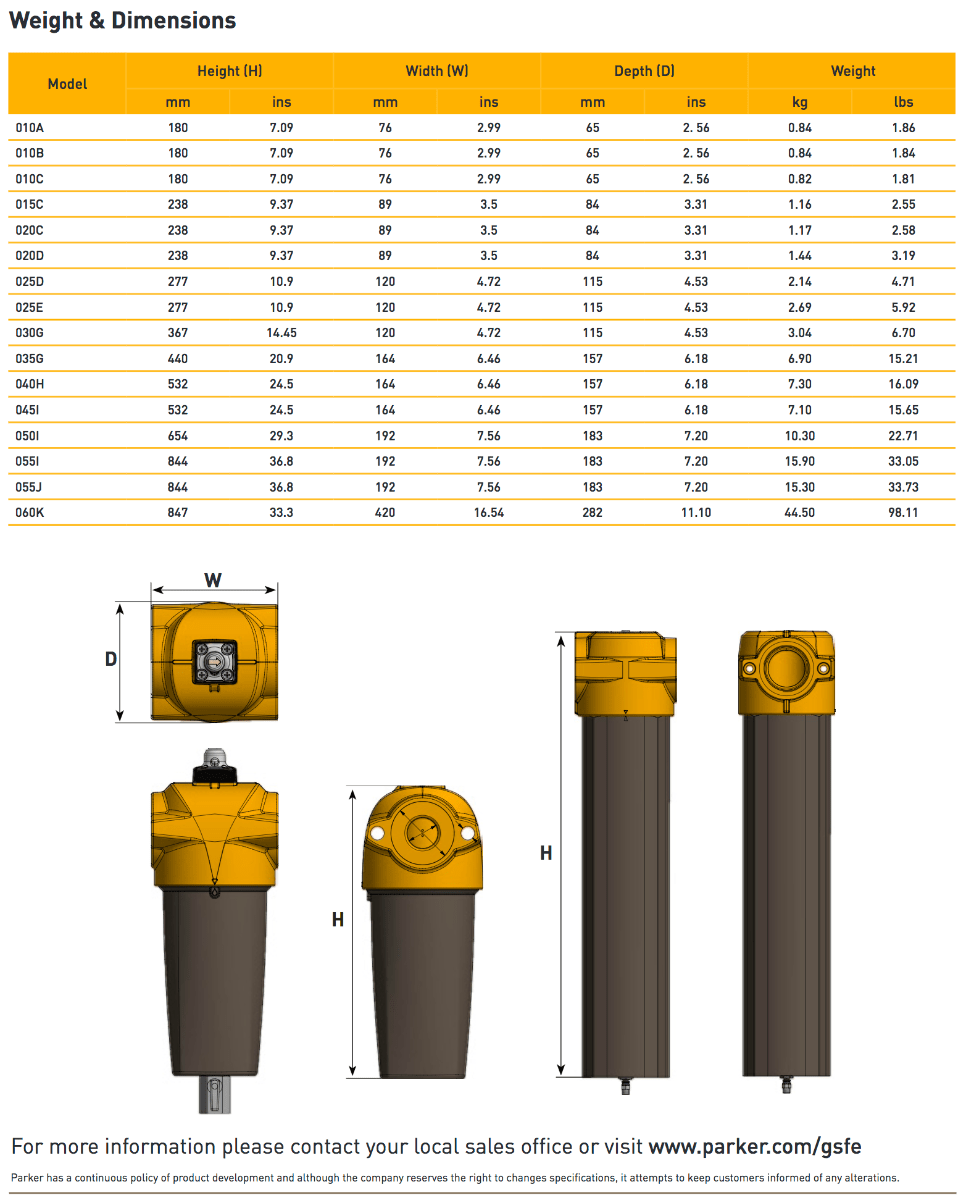 Weight & Dimensions

| Model | Height (H) mm | Height (H) ins | Width (W) mm | Width (W) ins | Depth (D) mm | Depth (D) ins | Weight kg | Weight lbs |
|---|---|---|---|---|---|---|---|---|
| 010A | 180 | 7.09 | 76 | 2.99 | 65 | 2. 56 | 0.84 | 1.86 |
| 010B | 180 | 7.09 | 76 | 2.99 | 65 | 2. 56 | 0.84 | 1.84 |
| 010C | 180 | 7.09 | 76 | 2.99 | 65 | 2. 56 | 0.82 | 1.81 |
| 015C | 238 | 9.37 | 89 | 3.5 | 84 | 3.31 | 1.16 | 2.55 |
| 020C | 238 | 9.37 | 89 | 3.5 | 84 | 3.31 | 1.17 | 2.58 |
| 020D | 238 | 9.37 | 89 | 3.5 | 84 | 3.31 | 1.44 | 3.19 |
| 025D | 277 | 10.9 | 120 | 4.72 | 115 | 4.53 | 2.14 | 4.71 |
| 025E | 277 | 10.9 | 120 | 4.72 | 115 | 4.53 | 2.69 | 5.92 |
| 030G | 367 | 14.45 | 120 | 4.72 | 115 | 4.53 | 3.04 | 6.70 |
| 035G | 440 | 20.9 | 164 | 6.46 | 157 | 6.18 | 6.90 | 15.21 |
| 040H | 532 | 24.5 | 164 | 6.46 | 157 | 6.18 | 7.30 | 16.09 |
| 045I | 532 | 24.5 | 164 | 6.46 | 157 | 6.18 | 7.10 | 15.65 |
| 050I | 654 | 29.3 | 192 | 7.56 | 183 | 7.20 | 10.30 | 22.71 |
| 055I | 844 | 36.8 | 192 | 7.56 | 183 | 7.20 | 15.90 | 33.05 |
| 055J | 844 | 36.8 | 192 | 7.56 | 183 | 7.20 | 15.30 | 33.73 |
| 060K | 847 | 33.3 | 420 | 16.54 | 282 | 11.10 | 44.50 | 98.11 |

W
D
H
H

For more information please contact your local sales office or visit www.parker.com/gsfe

Parker has a continuous policy of product development and although the company reserves the right to changes specifications, it attempts to keep customers informed of any alterations.